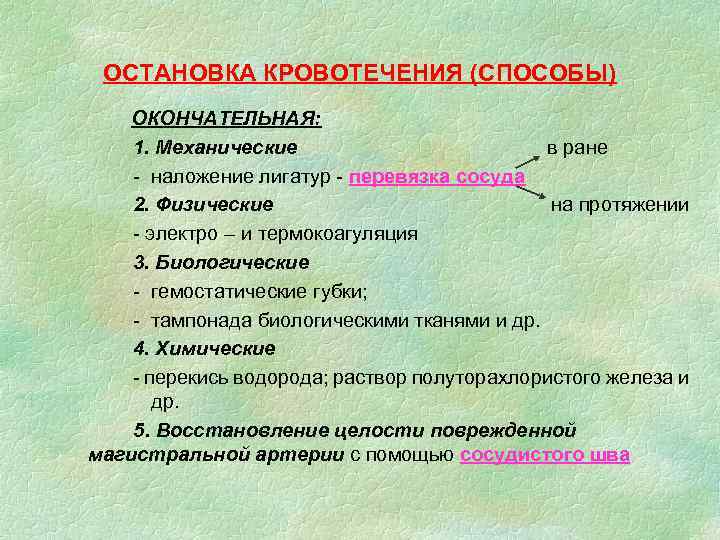 ОСТАНОВКА КРОВОТЕЧЕНИЯ (СПОСОБЫ)

ОКОНЧАТЕЛЬНАЯ:

1. Механические

в ране

- наложение лигатур - перевязка сосуда

2. Физические

на протяжении

- электро – и термокоагуляция

3. Биологические

- гемостатические губки;

- тампонада биологическими тканями и др.

4. Химические

- перекись водорода; раствор полуторахлористого железа и др.

5. Восстановление целости поврежденной магистральной артерии с помощью сосудистого шва